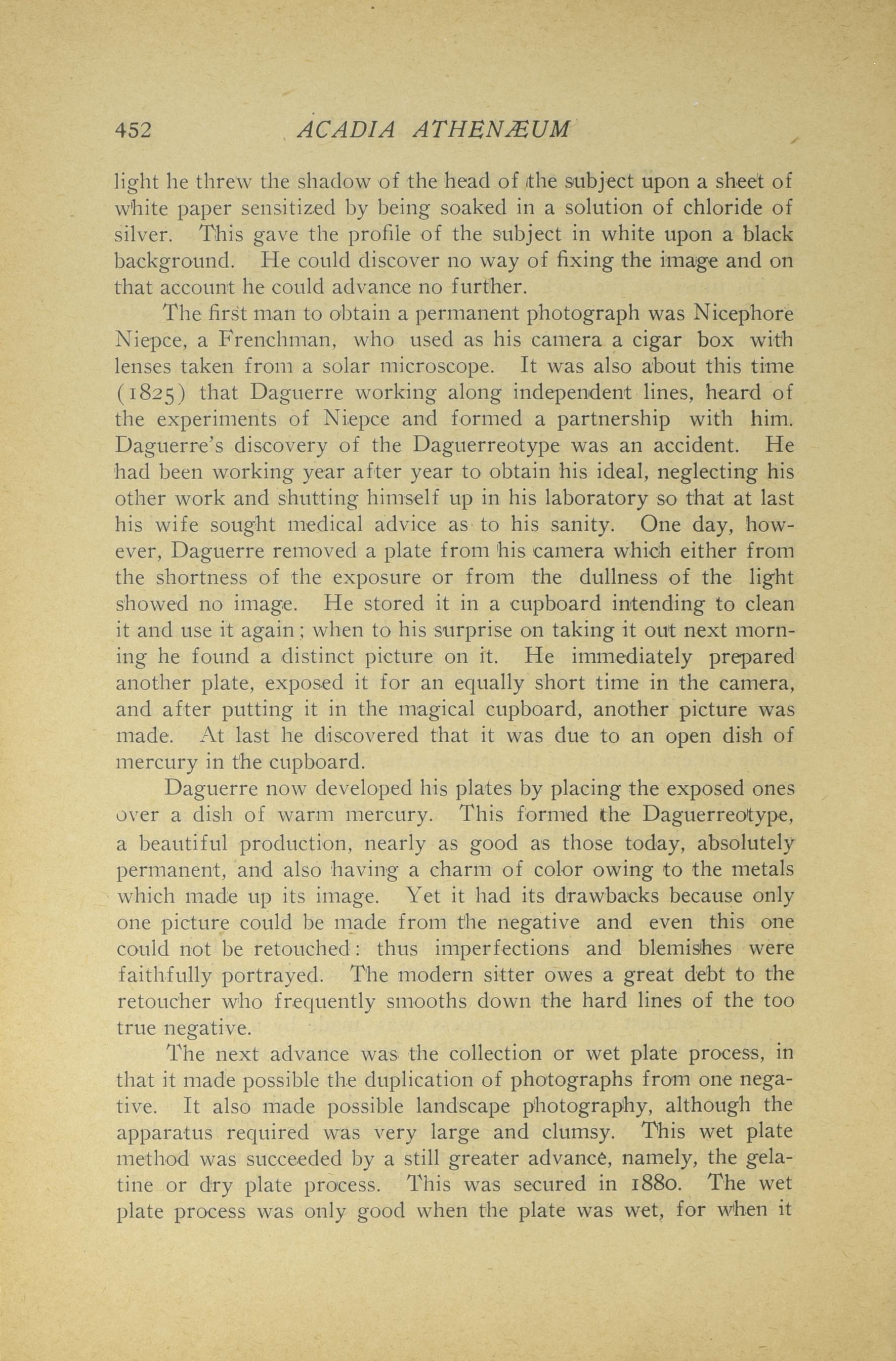 452 ACADIA ATHENÆUM

light he threw the shadow of the head of the subject upon a sheet of white paper sensitized by being soaked in a solution of chloride of silver. This gave the profile of the subject in white upon a black background. He could discover no way of fixing the image and on that account he could advance no further.

The first man to obtain a permanent photograph was Nicephore Niepce, a Frenchman, who used as his camera a cigar box with lenses taken from a solar microscope. It was also about this time (1825) that Daguerre working along independent lines, heard of the experiments of Niepce and formed a partnership with him. Daguerre's discovery of the Daguerreotype was an accident. He had been working year after year to obtain his ideal, neglecting his other work and shutting himself up in his laboratory so that at last his wife sought medical advice as to his sanity. One day, however, Daguerre removed a plate from his camera which either from the shortness of the exposure or from the dullness of the light showed no image. He stored it in a cupboard intending to clean it and use it again; when to his surprise on taking it out next morning he found a distinct picture on it. He immediately prepared another plate, exposed it for an equally short time in the camera, and after putting it in the magical cupboard, another picture was made. At last he discovered that it was due to an open dish of mercury in the cupboard.

Daguerre now developed his plates by placing the exposed ones over a dish of warm mercury. This formed the Daguerreotype, a beautiful production, nearly as good as those today, absolutely permanent, and also having a charm of color owing to the metals which made up its image. Yet it had its drawbacks because only one picture could be made from the negative and even this one could not be retouched: thus imperfections and blemishes were faithfully portrayed. The modern sitter owes a great debt to the retoucher who frequently smooths down the hard lines of the too true negative.

The next advance was the collection or wet plate process, in that it made possible the duplication of photographs from one negative. It also made possible landscape photography, although the apparatus required was very large and clumsy. This wet plate method was succeeded by a still greater advance, namely, the gelatine or dry plate process. This was secured in 1880. The wet plate process was only good when the plate was wet, for when it